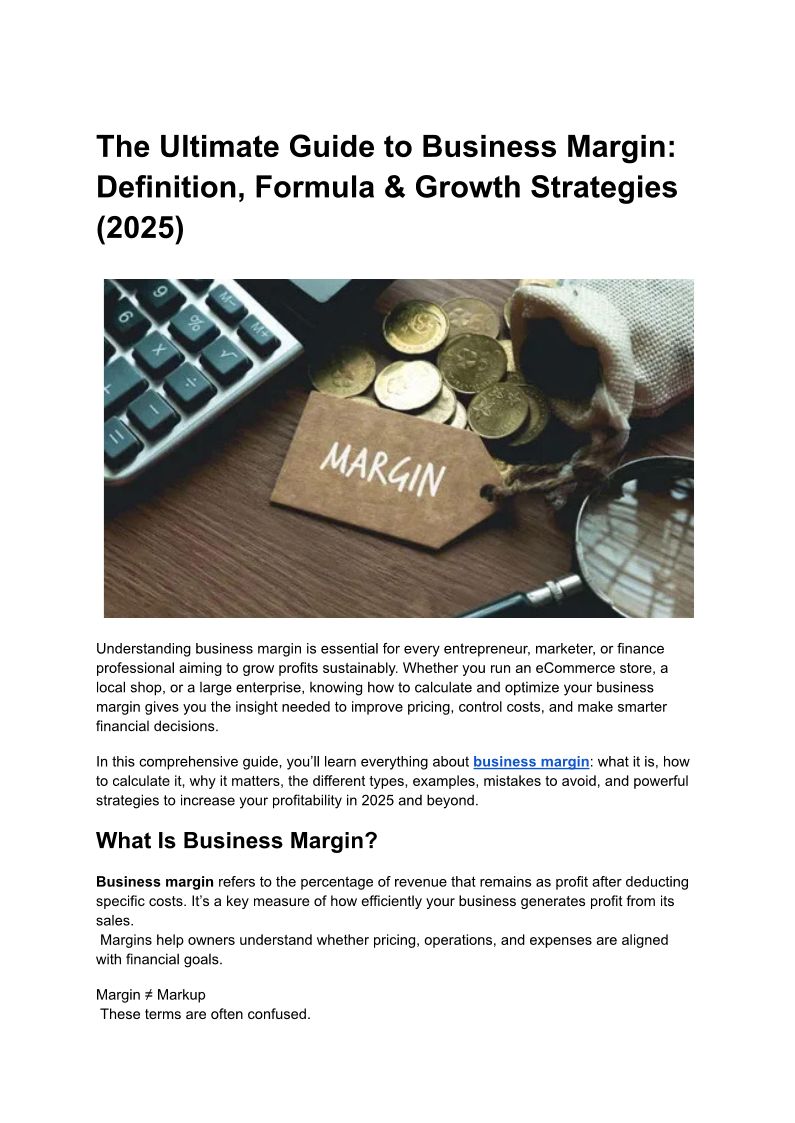 The Ultimate Guide to Business Margin: Definition, Formula & Growth Strategies (2025)

MARGIN

Understanding business margin is essential for every entrepreneur, marketer, or finance professional aiming to grow profits sustainably. Whether you run an eCommerce store, a local shop, or a large enterprise, knowing how to calculate and optimize your business margin gives you the insight needed to improve pricing, control costs, and make smarter financial decisions.

In this comprehensive guide, you'll learn everything about business margin: what it is, how to calculate it, why it matters, the different types, examples, mistakes to avoid, and powerful strategies to increase your profitability in 2025 and beyond.

What Is Business Margin?

Business margin refers to the percentage of revenue that remains as profit after deducting specific costs. It's a key measure of how efficiently your business generates profit from its sales.

Margins help owners understand whether pricing, operations, and expenses are aligned with financial goals.

Margin ≠ Markup
These terms are often confused.